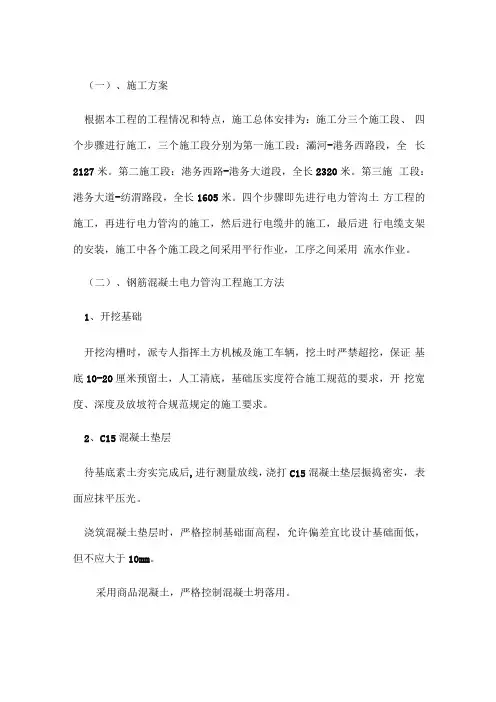 （一）、施工方案

根据本工程的工程情况和特点，施工总体安排为：施工分三个施工段、 四个步骤进行施工，三个施工段分别为第一施工段：灞河-港务西路段，全 长 2127 米。第二施工段：港务西路-港务大道段，全长 2320 米。第三施 工段：港务大道-纺渭路段，全长 1605 米。四个步骤即先进行电力管沟土 方工程的施工，再进行电力管沟的施工，然后进行电缆井的施工，最后进 行电缆支架的安装，施工中各个施工段之间采用平行作业，工序之间采用 流水作业。

（二）、钢筋混凝土电力管沟工程施工方法

1、开挖基础

开挖沟槽时，派专人指挥土方机械及施工车辆，挖土时严禁超挖，保证 基底 10-20 厘米预留土，人工清底，基础压实度符合施工规范的要求，开 挖宽度、深度及放坡符合规范规定的施工要求。

2、C15 混凝土垫层

待基底素土夯实完成后，进行测量放线，浇打 C15 混凝土垫层振捣密实，表面应抹平压光。

浇筑混凝土垫层时，严格控制基础面高程，允许偏差宜比设计基础面低，但不应大于 10mm。

采用商品混凝土，严格控制混凝土坍落用。